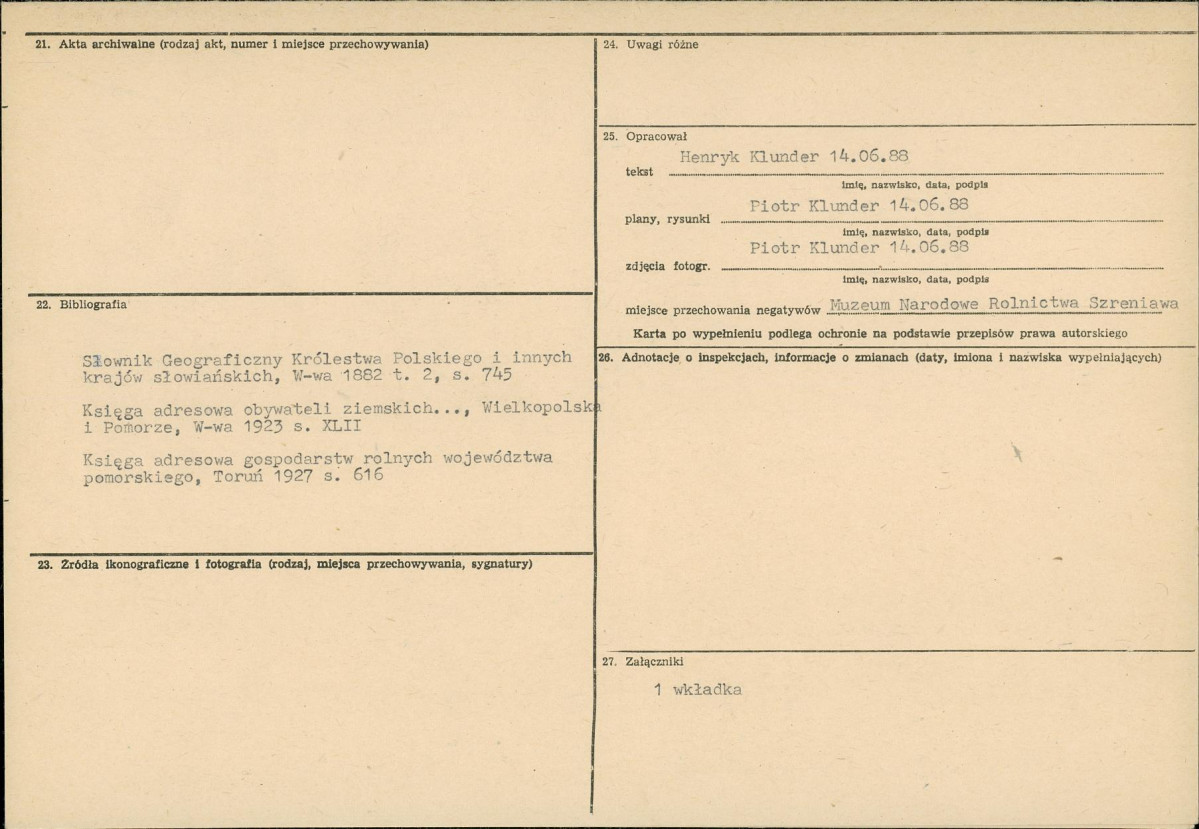 21. Akta archiwalne (rodzaj akt, numer i miejsce przechowywania)

22. Bibliografia

Słownik Geograficzny Królestwa Polskiego i innych krajów słowiańskich, W-wa 1882 t. 2, s. 745

Księga adresowa obywateli ziemskich..., Wielkopolska i Pomorze, W-wa 1923 s. XLII

Księga adresowa gospodarstw rolnych województwa pomorskiego, Toruń 1927 s. 616

23. Źródła ikonograficzne i fotografia (rodzaj, miejsca przechowywania, sygnatury)

24. Uwagi różne

25. Opracował

tekst Henryk Klunder 14.06.88
imię, nazwisko, data, podpis

plany, rysunki Piotr Klunder 14.06.88
imię, nazwisko, data, podpis

zdjęcia fotogr. Piotr Klunder 14.06.88
imię, nazwisko, data, podpis

miejsce przechowania negatywów Muzeum Narodowe Rolnictwa Szreniawa

Karta po wypełnieniu podlega ochronie na podstawie przepisów prawa autorskiego

26. Adnotacje o inspekcjach, informacje o zmianach (daty, imiona i nazwiska wypełniających)

27. Załączniki

1 wkładka